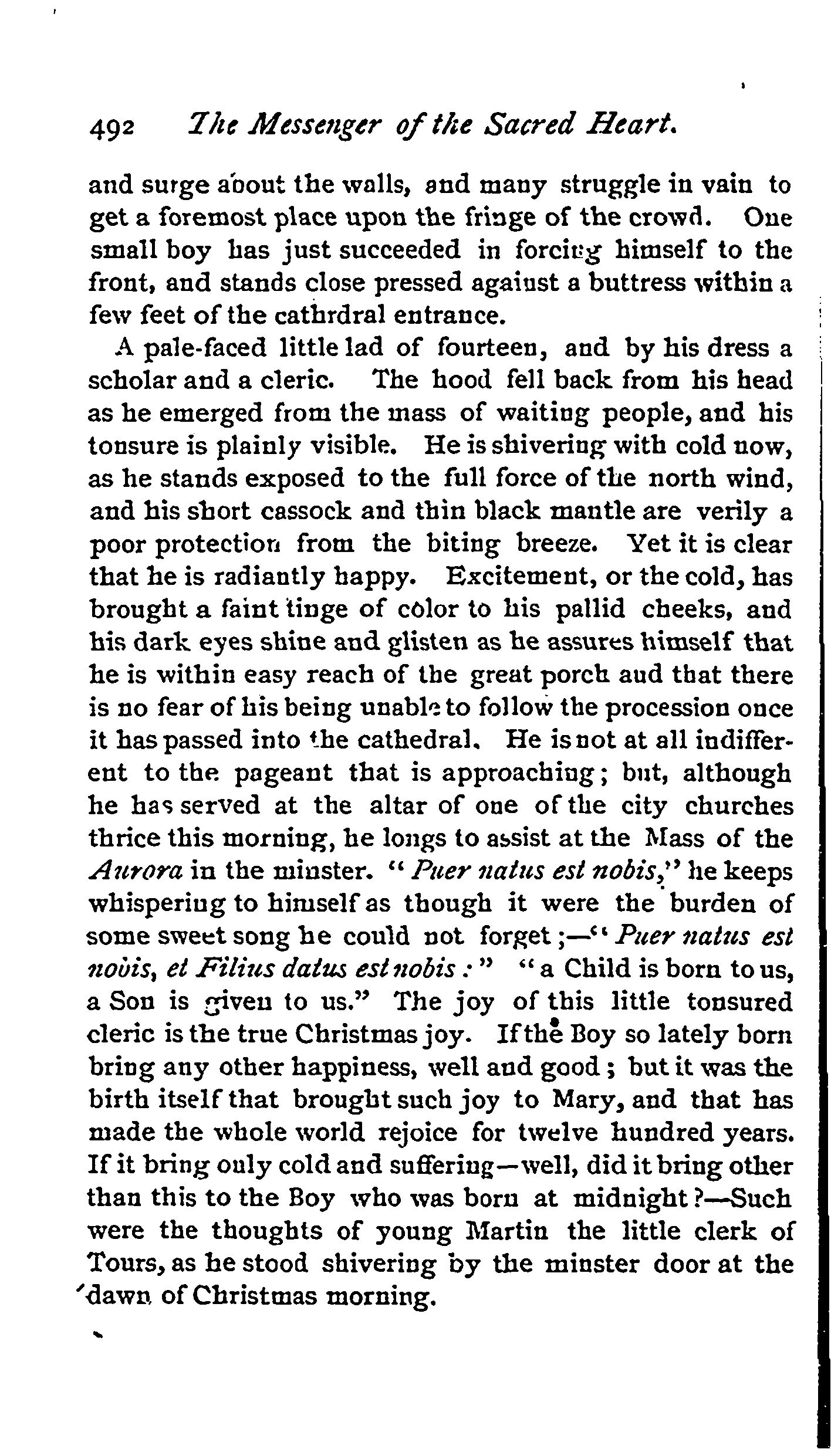 492 The Messenger of the Sacred Heart.

and surge about the walls, and many struggle in vain to get a foremost place upon the fringe of the crowd. One small boy has just succeeded in forcing himself to the front, and stands close pressed against a buttress within a few feet of the cathrdral entrance.

A pale-faced little lad of fourteen, and by his dress a scholar and a cleric. The hood fell back from his head as he emerged from the mass of waiting people, and his tonsure is plainly visible. He is shivering with cold now, as he stands exposed to the full force of the north wind, and his short cassock and thin black mantle are verily a poor protection from the biting breeze. Yet it is clear that he is radiantly happy. Excitement, or the cold, has brought a faint tinge of color to his pallid cheeks, and his dark eyes shine and glisten as he assures himself that he is within easy reach of the great porch and that there is no fear of his being unable to follow the procession once it has passed into the cathedral. He is not at all indifferent to the pageant that is approaching; but, although he has served at the altar of one of the city churches thrice this morning, he longs to assist at the Mass of the Aurora in the minster. "Puer natus est nobis," he keeps whispering to himself as though it were the burden of some sweet song he could not forget;—"Puer natus est nobis, et Filius datus est nobis:" "a Child is born to us, a Son is given to us." The joy of this little tonsured cleric is the true Christmas joy. If the Boy so lately born bring any other happiness, well and good; but it was the birth itself that brought such joy to Mary, and that has made the whole world rejoice for twelve hundred years. If it bring only cold and suffering—well, did it bring other than this to the Boy who was born at midnight?—Such were the thoughts of young Martin the little clerk of Tours, as he stood shivering by the minster door at the dawn of Christmas morning.